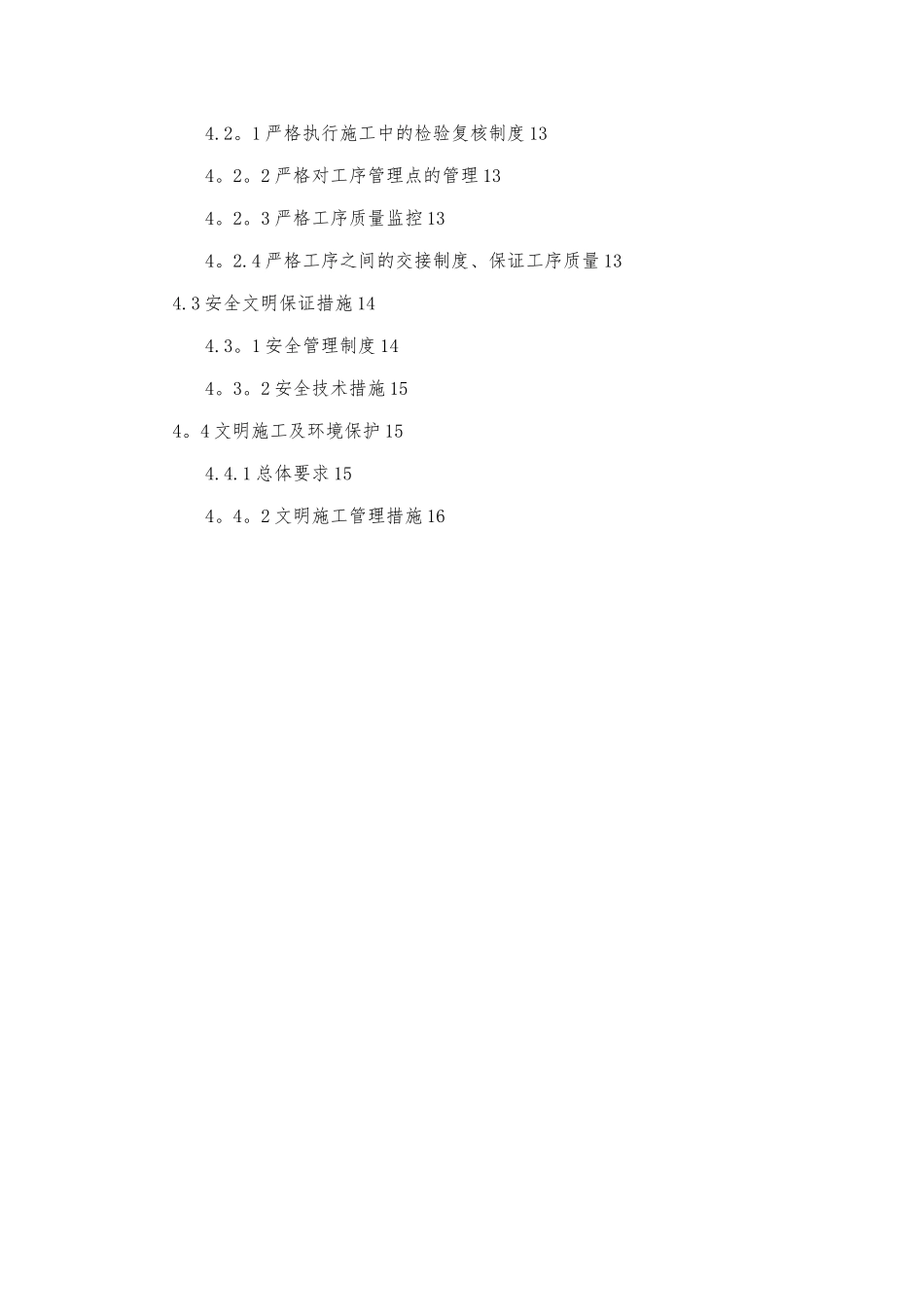 4.2。1严格执行施工中的检验复核制度13

4。2。2严格对工序管理点的管理13

4。2。3严格工序质量监控13

4。2.4严格工序之间的交接制度、保证工序质量13

4.3安全文明保证措施14

4.3。1安全管理制度14

4。3。2安全技术措施15

4。4文明施工及环境保护15

4.4.1总体要求15

4。4。2文明施工管理措施16